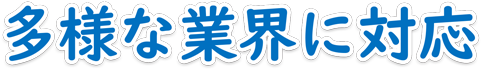 多様な業界に対応